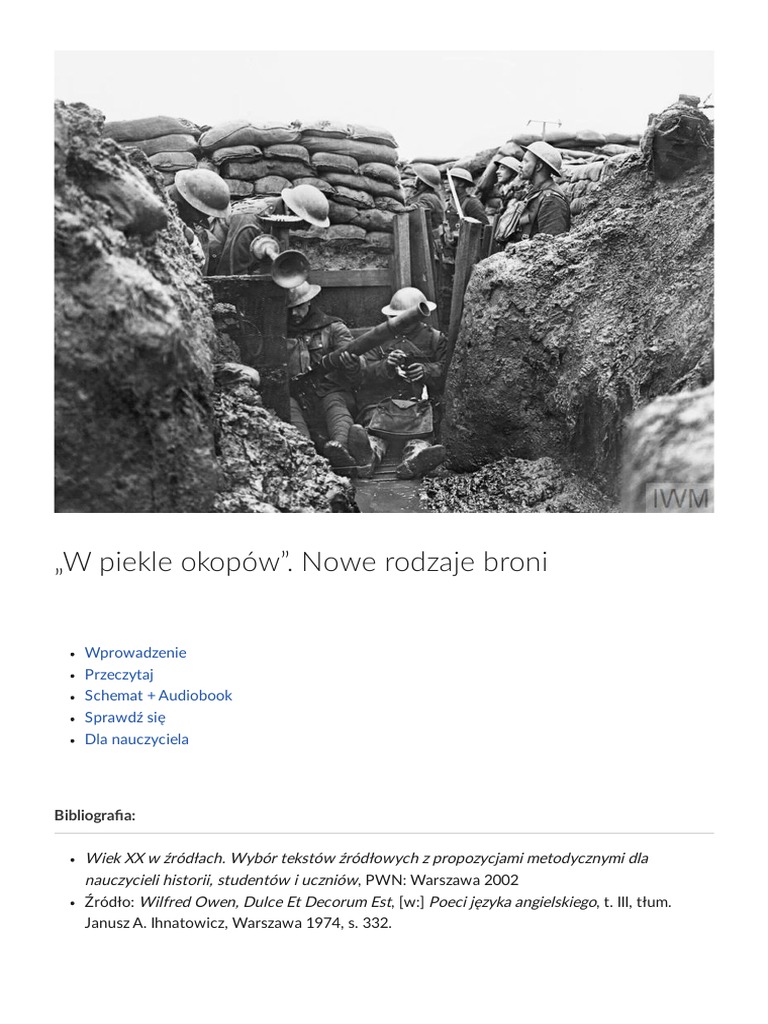 IWM

„W piekle okopów”. Nowe rodzaje broni

- Wprowadzenie
- Przeczytaj
- Schemat + Audiobook
- Sprawdź się
- Dla nauczyciela

Bibliografia:

- Wiek XX w źródłach. Wybór tekstów źródłowych z propozycjami metodycznymi dla nauczycieli historii, studentów i uczniów, PWN: Warszawa 2002
- Źródło: Wilfred Owen, Dulce Et Decorum Est, [w:] Poeci języka angielskiego, t. III, tłum. Janusz A. Ihnatowicz, Warszawa 1974, s. 332.